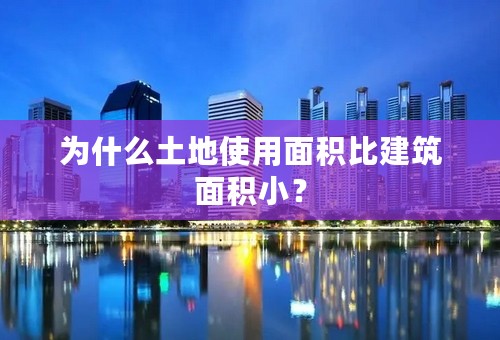 为什么土地使用面积比建筑面积小？